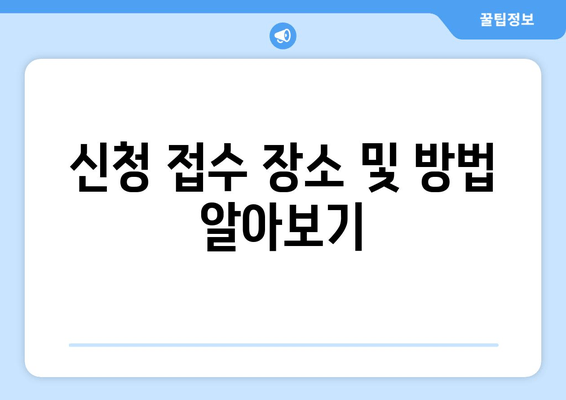 꿀팁정보

신청 접수 장소 및 방법 알아보기